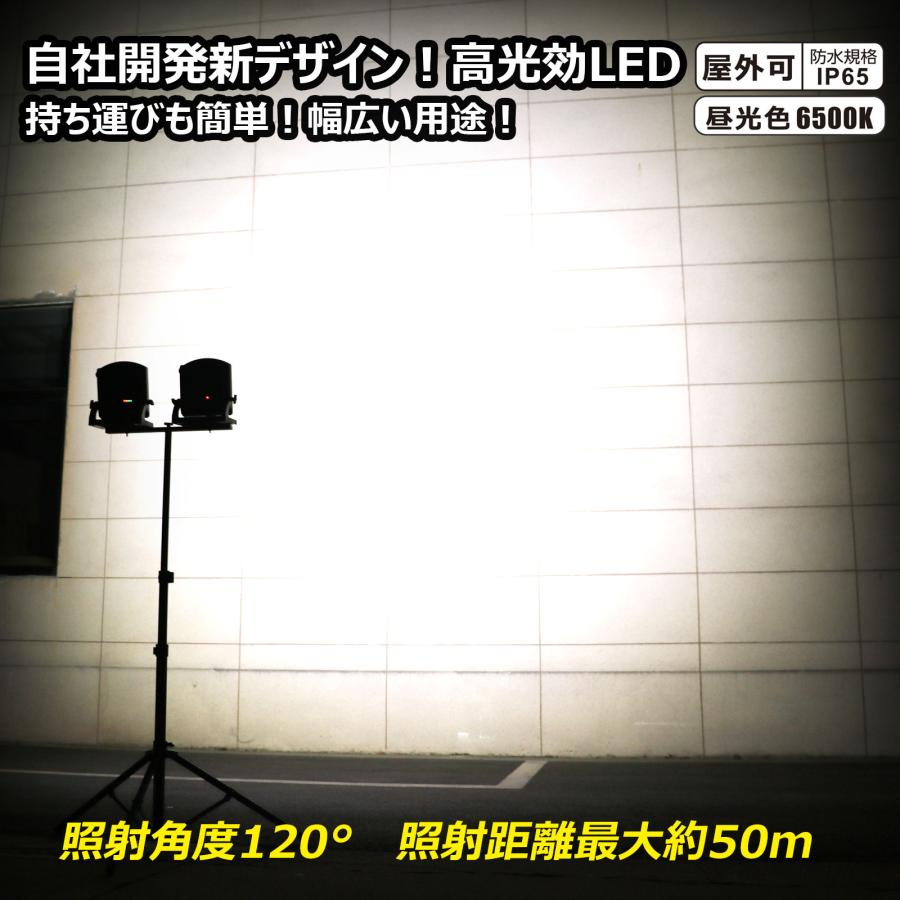 自社開発新デザイン！高光効LED
持ち運びも簡単！幅広い用途！

屋外可 防水規格 IP65
昼光色 6500K

照射角度120°　照射距離最大約50m